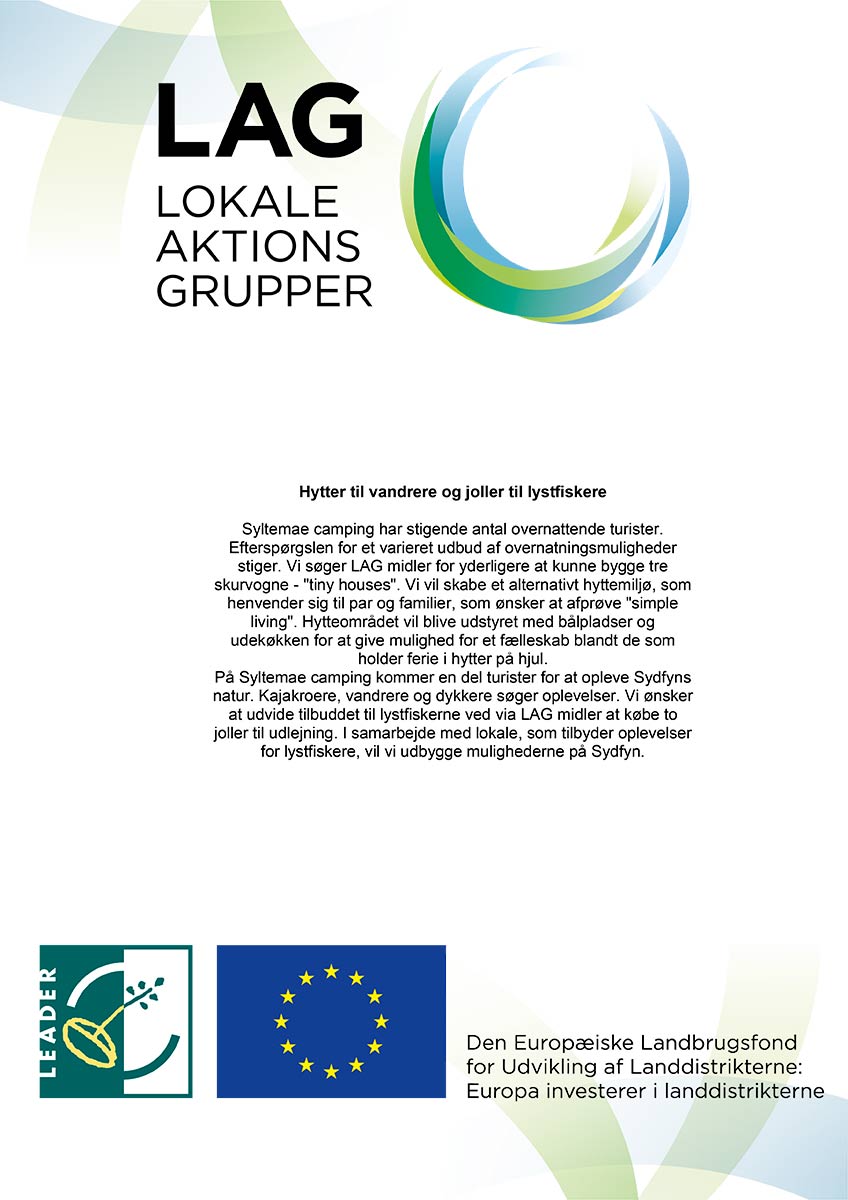 LAG
LOKALE
AKTIONS
GRUPPER

Hytter til vandrere og joller til lystfiskere

Syltemae camping har stigende antal overnattende turister. Efterspørgslen for et varieret udbud af overnatningsmuligheder stiger. Vi søger LAG midler for yderligere at kunne bygge tre skurvogne - "tiny houses". Vi vil skabe et alternativt hyttemiljø, som henvender sig til par og familier, som ønsker at afprøve "simple living". Hytteområdet vil blive udstyret med bålpladser og udekøkken for at give mulighed for et fælleskab blandt de som holder ferie i hytter på hjul.
På Syltemae camping kommer en del turister for at opleve Sydfyns natur. Kajakroere, vandrere og dykkere søger oplevelser. Vi ønsker at udvide tilbuddet til lystfiskerne ved via LAG midler at købe to joller til udlejning. I samarbejde med lokale, som tilbyder oplevelser for lystfiskere, vil vi udbygge mulighederne på Sydfyn.

LEADER

Den Europæiske Landbrugsfond for Udvikling af Landdistrikterne: Europa investerer i landdistrikterne